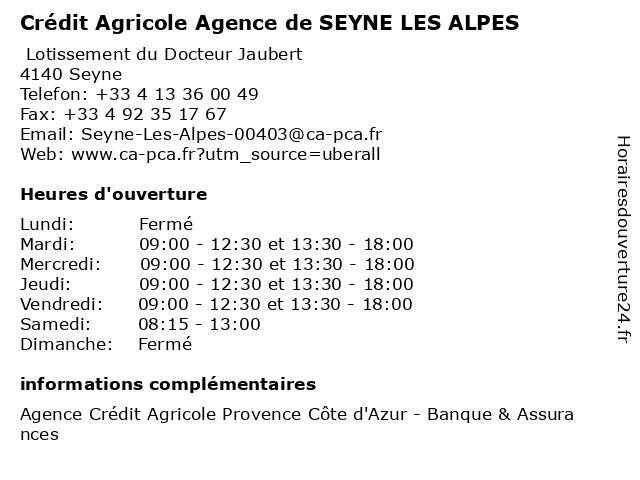 Crédit Agricole Agence de SEYNE LES ALPES

Lotissement du Docteur Jaubert
4140 Seyne
Telefon: +33 4 13 36 00 49
Fax: +33 4 92 35 17 67
Email: Seyne-Les-Alpes-00403@ca-pca.fr
Web: www.ca-pca.fr?utm_source=uberall

Heures d'ouverture

| | |
|---|---|
| Lundi: | Fermé |
| Mardi: | 09:00 - 12:30 et 13:30 - 18:00 |
| Mercredi: | 09:00 - 12:30 et 13:30 - 18:00 |
| Jeudi: | 09:00 - 12:30 et 13:30 - 18:00 |
| Vendredi: | 09:00 - 12:30 et 13:30 - 18:00 |
| Samedi: | 08:15 - 13:00 |
| Dimanche: | Fermé |

informations complémentaires

Agence Crédit Agricole Provence Côte d'Azur - Banque & Assurances

Horairesdouverture24.fr